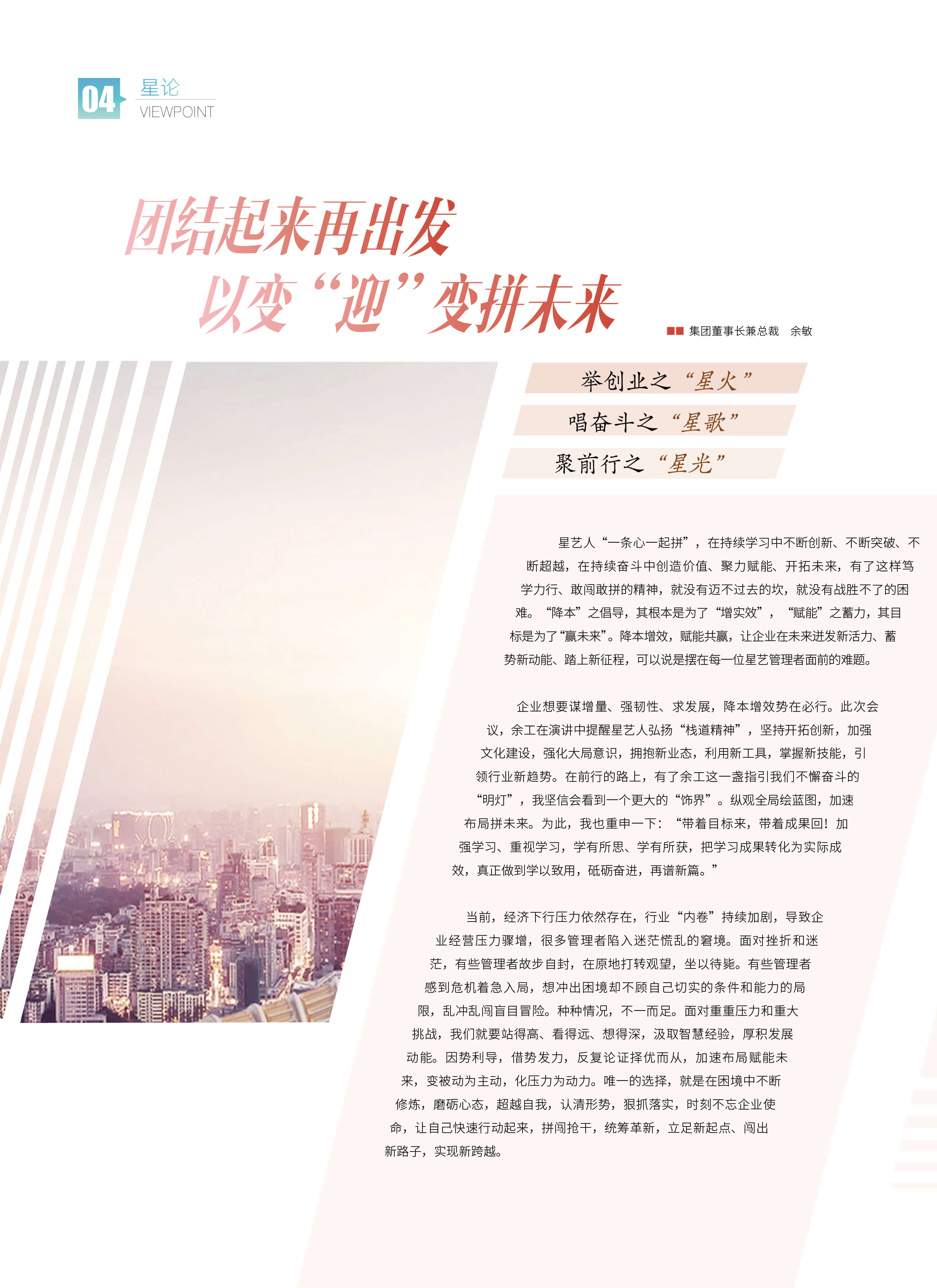 04 星论
VIEWPOINT

团结起来再出发
以变“迎”变拼未来

集团董事长兼总裁 余敏

举创业之“星火”
唱奋斗之“星歌”
聚前行之“星光”

星艺人“一条心一起拼”，在持续学习中不断创新、不断突破、不断超越，在持续奋斗中创造价值、聚力赋能、开拓未来，有了这样笃学力行、敢闯敢拼的精神，就没有迈不过去的坎，就没有战胜不了的困难。“降本”之倡导，其根本是为了“增实效”，“赋能”之蓄力，其目标是为了“赢未来”。降本增效，赋能共赢，让企业在未来迸发新活力、蓄势新动能、踏上新征程，可以说是摆在每一位星艺管理者面前的难题。

企业想要谋增量、强韧性、求发展，降本增效势在必行。此次会议，余工在演讲中提醒星艺人弘扬“栈道精神”，坚持开拓创新，加强文化建设，强化大局意识，拥抱新业态，利用新工具，掌握新技能，引领行业新趋势。在前行的路上，有了余工这一盏指引我们不懈奋斗的“明灯”，我坚信会看到一个更大的“饰界”。纵观全局绘蓝图，加速布局拼未来。为此，我也重申一下：“带着目标来，带着成果回！加强学习、重视学习，学有所思、学有所获，把学习成果转化为实际成效，真正做到学以致用，砥砺奋进，再谱新篇。”

当前，经济下行压力依然存在，行业“内卷”持续加剧，导致企业经营压力骤增，很多管理者陷入迷茫慌乱的窘境。面对挫折和迷茫，有些管理者故步自封，在原地打转观望，坐以待毙。有些管理者感到危机着急入局，想冲出困境却不顾自己切实的条件和能力的局限，乱冲乱闯盲目冒险。种种情况，不一而足。面对重重压力和重大挑战，我们就要站得高、看得远、想得深，汲取智慧经验，厚积发展动能。因势利导，借势发力，反复论证择优而从，加速布局赋能未来，变被动为主动，化压力为动力。唯一的选择，就是在困境中不断修炼，磨砺心态，超越自我，认清形势，狠抓落实，时刻不忘企业使命，让自己快速行动起来，拼闯抢干，统筹革新，立足新起点、闯出新路子，实现新跨越。